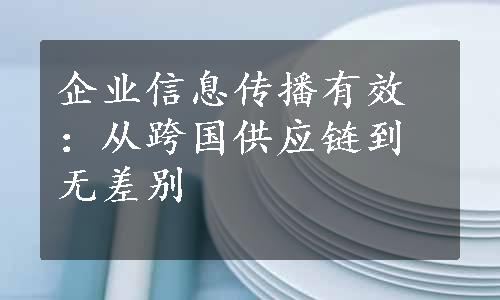 企业信息传播有效：从跨国供应链到无差别